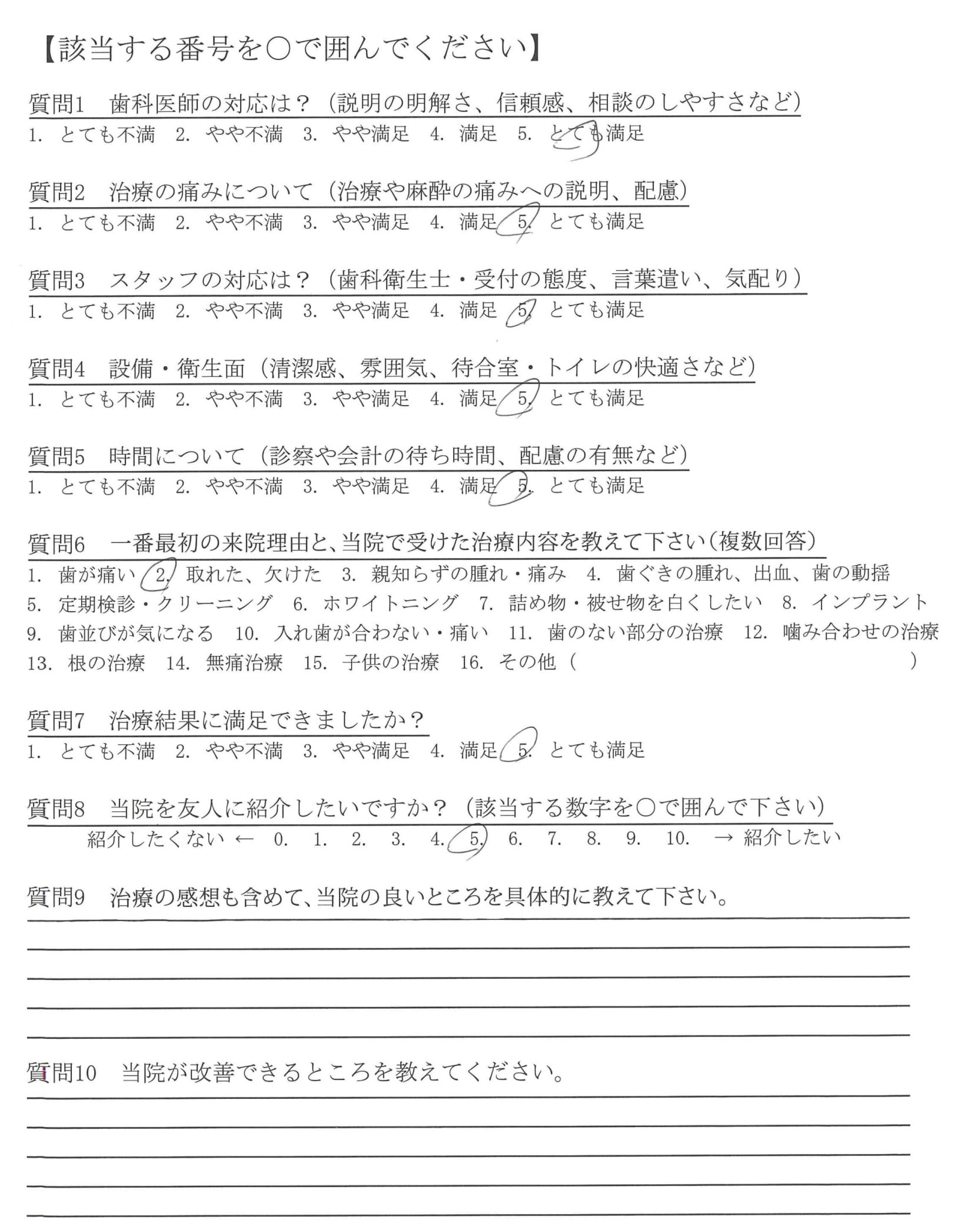 【該当する番号を○で囲んでください】

質問1　歯科医師の対応は？（説明の明解さ、信頼感、相談のしやすさなど）
1. とても不満　2. やや不満　3. やや満足　4. 満足　5. とても満足

質問2　治療の痛みについて（治療や麻酔の痛みへの説明、配慮）
1. とても不満　2. やや不満　3. やや満足　4. 満足　5. とても満足

質問3　スタッフの対応は？（歯科衛生士・受付の態度、言葉遣い、気配り）
1. とても不満　2. やや不満　3. やや満足　4. 満足　5. とても満足

質問4　設備・衛生面（清潔感、雰囲気、待合室・トイレの快適さなど）
1. とても不満　2. やや不満　3. やや満足　4. 満足　5. とても満足

質問5　時間について（診察や会計の待ち時間、配慮の有無など）
1. とても不満　2. やや不満　3. やや満足　4. 満足　5. とても満足

質問6　一番最初の来院理由と、当院で受けた治療内容を教えて下さい（複数回答）
1. 歯が痛い　2. 取れた、欠けた　3. 親知らずの腫れ・痛み　4. 歯ぐきの腫れ、出血、歯の動揺
5. 定期検診・クリーニング　6. ホワイトニング　7. 詰め物・被せ物を白くしたい　8. インプラント
9. 歯並びが気になる　10. 入れ歯が合わない・痛い　11. 歯のない部分の治療　12. 噛み合わせの治療
13. 根の治療　14. 無痛治療　15. 子供の治療　16. その他（　　　　　　　　）

質問7　治療結果に満足できましたか？
1. とても不満　2. やや不満　3. やや満足　4. 満足　5. とても満足

質問8　当院を友人に紹介したいですか？（該当する数字を○で囲んで下さい）
紹介したくない ← 0. 1. 2. 3. 4. 5. 6. 7. 8. 9. 10. → 紹介したい

質問9　治療の感想も含めて、当院の良いところを具体的に教えて下さい。

質問10　当院が改善できるところを教えてください。